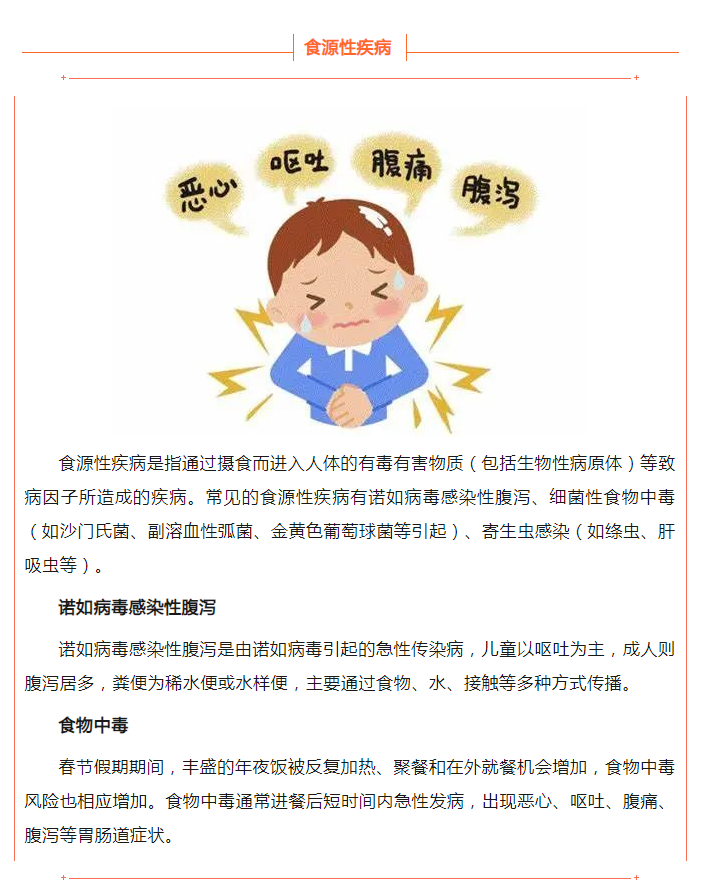 食源性疾病

恶心 呕吐 腹痛 腹泻

食源性疾病是指通过摄食而进入人体的有毒有害物质（包括生物性病原体）等致病因子所造成的疾病。常见的食源性疾病有诺如病毒感染性腹泻、细菌性食物中毒（如沙门氏菌、副溶血性弧菌、金黄色葡萄球菌等引起）、寄生虫感染（如绦虫、肝吸虫等）。

诺如病毒感染性腹泻

诺如病毒感染性腹泻是由诺如病毒引起的急性传染病，儿童以呕吐为主，成人则腹泻居多，粪便为稀水便或水样便，主要通过食物、水、接触等多种方式传播。

食物中毒

春节假期期间，丰盛的年夜饭被反复加热、聚餐和在外就餐机会增加，食物中毒风险也相应增加。食物中毒通常进餐后短时间内急性发病，出现恶心、呕吐、腹痛、腹泻等胃肠道症状。